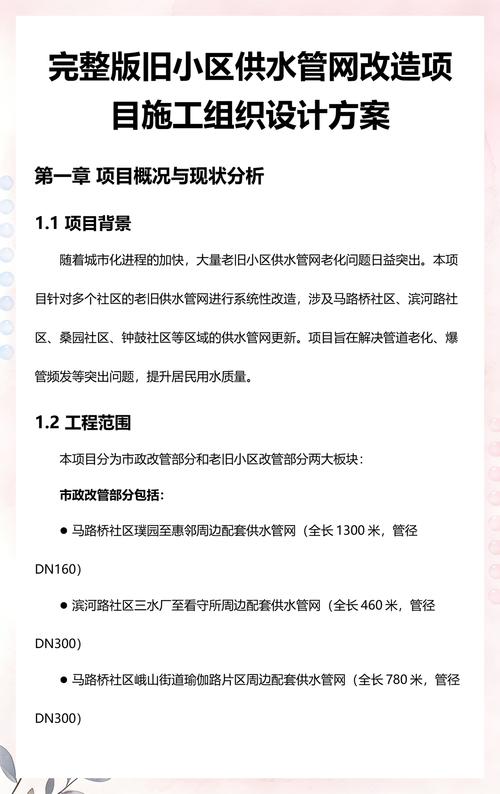 完整版旧小区供水管网改造项目施工组织设计方案

第一章 项目概况与现状分析

1.1 项目背景

随着城市化进程的加快，大量老旧小区供水管网老化问题日益突出。本项目针对多个社区的老旧供水管网进行系统性改造，涉及马路桥社区、滨河路社区、桑园社区、钟鼓社区等区域的供水管网更新。项目旨在解决管道老化、爆管频发等突出问题，提升居民用水质量。

1.2 工程范围

本项目分为市政改管部分和老旧小区改管部分两大板块：

市政改管部分包括：

● 马路桥社区璞园至惠邻周边配套供水管网（全长 1300 米，管径 DN160）

● 滨河路社区三水厂至看守所周边配套供水管网（全长 460 米，管径 DN300）

● 马路桥社区峨山街道瑜伽路片区周边配套供水管网（全长 780 米，管径 DN300）